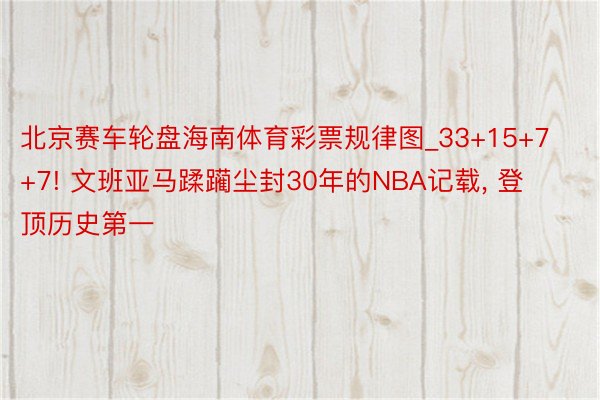 北京赛车轮盘海南体育彩票规律图_33+15+7+7! 文班亚马蹂躏尘封30年的NBA记载, 登顶历史第一